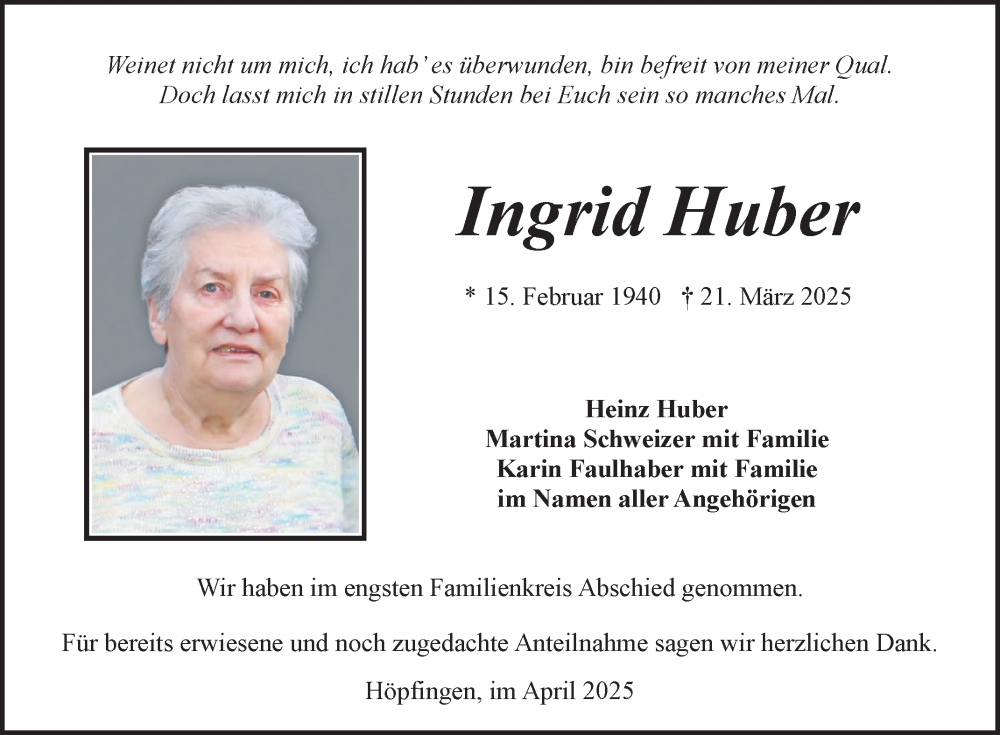 Weinet nicht um mich, ich hab' es überwunden, bin befreit von meiner Qual.
Doch lasst mich in stillen Stunden bei Euch sein so manches Mal.

Ingrid Huber

* 15. Februar 1940 † 21. März 2025

Heinz Huber
Martina Schweizer mit Familie
Karin Faulhaber mit Familie
im Namen aller Angehörigen

Wir haben im engsten Familienkreis Abschied genommen.

Für bereits erwiesene und noch zugedachte Anteilnahme sagen wir herzlichen Dank.

Höpfingen, im April 2025